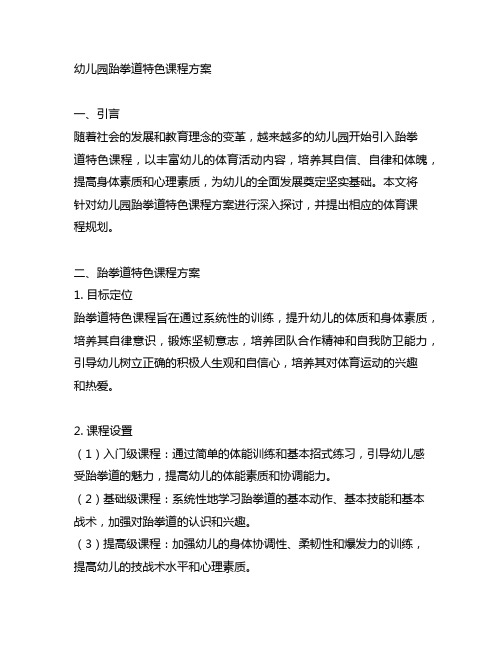 幼儿园跆拳道特色课程方案

一、引言
随着社会的发展和教育理念的变革，越来越多的幼儿园开始引入跆拳道特色课程，以丰富幼儿的体育活动内容，培养其自信、自律和体魄，提高身体素质和心理素质，为幼儿的全面发展奠定坚实基础。本文将针对幼儿园跆拳道特色课程方案进行深入探讨，并提出相应的体育课程规划。

二、跆拳道特色课程方案
1. 目标定位
跆拳道特色课程旨在通过系统性的训练，提升幼儿的体质和身体素质，培养其自律意识，锻炼坚韧意志，培养团队合作精神和自我防卫能力，引导幼儿树立正确的积极人生观和自信心，培养其对体育运动的兴趣和热爱。

2. 课程设置
（1）入门级课程：通过简单的体能训练和基本招式练习，引导幼儿感受跆拳道的魅力，提高幼儿的体能素质和协调能力。
（2）基础级课程：系统性地学习跆拳道的基本动作、基本技能和基本战术，加强对跆拳道的认识和兴趣。
（3）提高级课程：加强幼儿的身体协调性、柔韧性和爆发力的训练，提高幼儿的技战术水平和心理素质。